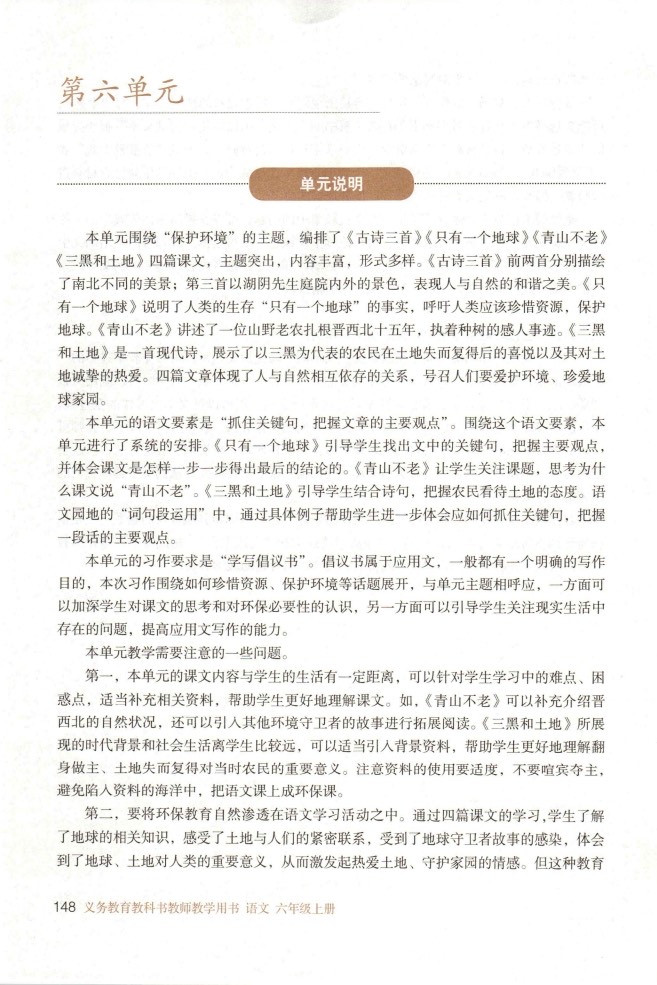 第六单元

单元说明

本单元围绕“保护环境”的主题，编排了《古诗三首》《只有一个地球》《青山不老》《三黑和土地》四篇课文，主题突出，内容丰富，形式多样。《古诗三首》前两首分别描绘了南北不同的美景；第三首以湖阴先生庭院内外的景色，表现人与自然的和谐之美。《只有一个地球》说明了人类的生存“只有一个地球”的事实，呼吁人类应该珍惜资源，保护地球。《青山不老》讲述了一位山野老农扎根晋西北十五年，执着种树的感人事迹。《三黑和土地》是一首现代诗，展示了以三黑为代表的农民在土地失而复得后的喜悦以及其对土地诚挚的热爱。四篇文章体现了人与自然相互依存的关系，号召人们要爱护环境、珍爱地球家园。

本单元的语文要素是“抓住关键句，把握文章的主要观点”。围绕这个语文要素，本单元进行了系统的安排。《只有一个地球》引导学生找出文中的关键句，把握主要观点，并体会课文是怎样一步一步得出最后的结论的。《青山不老》让学生关注课题，思考为什么课文说“青山不老”。《三黑和土地》引导学生结合诗句，把握农民看待土地的态度。语文园地的“词句段运用”中，通过具体例子帮助学生进一步体会应如何抓住关键句，把握一段话的主要观点。

本单元的习作要求是“学写倡议书”。倡议书属于应用文，一般都有一个明确的写作目的，本次习作围绕如何珍惜资源、保护环境等话题展开，与单元主题相呼应，一方面可以加深学生对课文的思考和对环保必要性的认识，另一方面可以引导学生关注现实生活中存在的问题，提高应用文写作的能力。

本单元教学需要注意的一些问题。

第一，本单元的课文内容与学生的生活有一定距离，可以针对学生学习中的难点、困惑点，适当补充相关资料，帮助学生更好地理解课文。如，《青山不老》可以补充介绍晋西北的自然状况，还可以引入其他环境守卫者的故事进行拓展阅读。《三黑和土地》所展现的时代背景和社会生活离学生比较远，可以适当引入背景资料，帮助学生更好地理解翻身做主、土地失而复得对当时农民的重要意义。注意资料的使用要适度，不要喧宾夺主，避免陷入资料的海洋中，把语文课上成环保课。

第二，要将环保教育自然渗透在语文学习活动之中。通过四篇课文的学习，学生了解了地球的相关知识，感受了土地与人们的紧密联系，受到了地球守卫者故事的感染，体会到了地球、土地对人类的重要意义，从而激发起热爱土地、守护家园的情感。但这种教育

148 义务教育教科书教师教学用书 语文 六年级上册